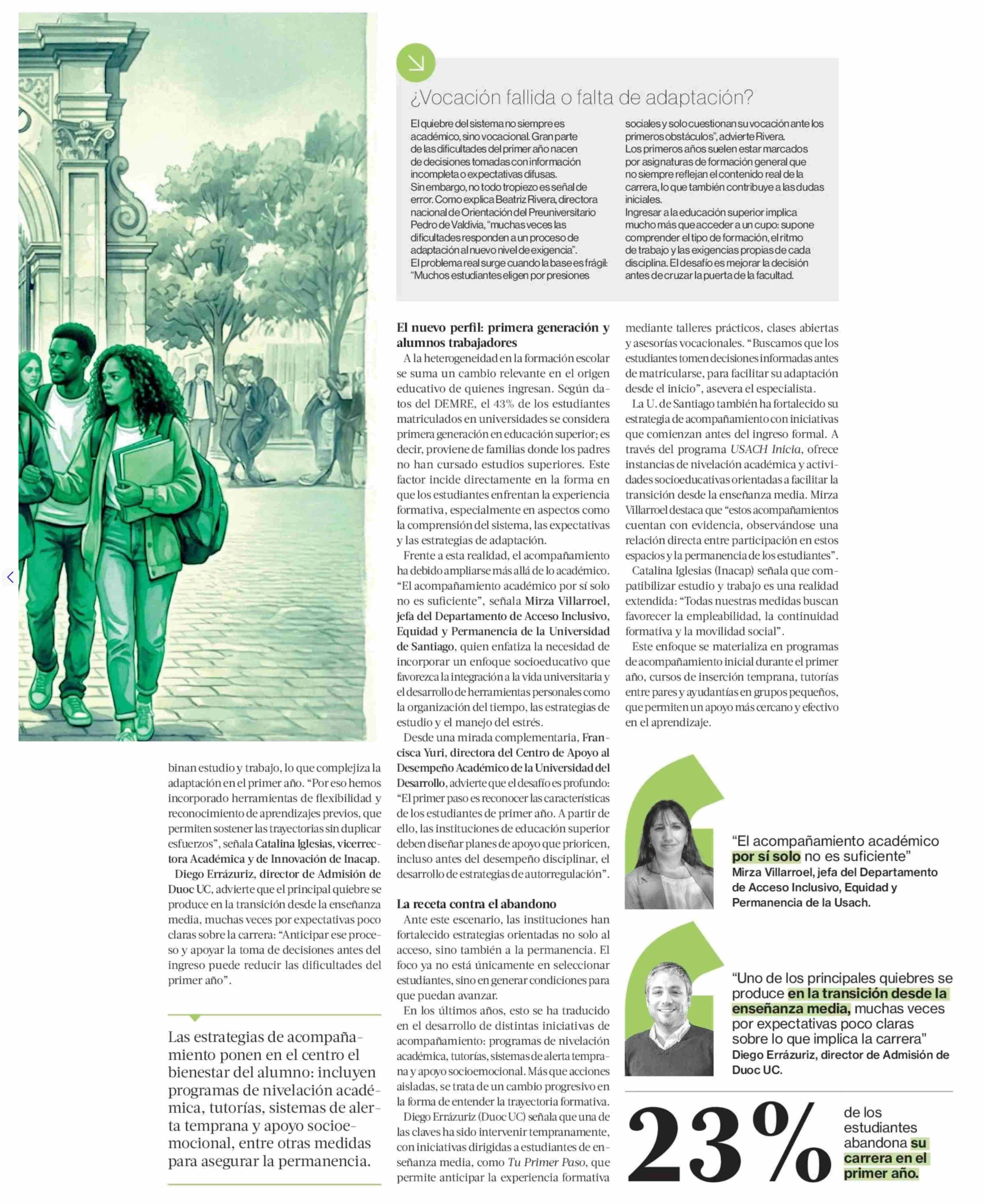 ¿Vocación fallida o falta de adaptación?

El quiebre del sistema no siempre es académico, sino vocacional. Gran parte de las dificultades del primer año nacen de decisiones tomadas con información incompleta o expectativas difusas.
Sin embargo, no todo tropiezo es señal de error. Como explica Beatriz Rivera, directora nacional de Orientación del Preuniversitario Pedro de Valdivia, "muchas veces las dificultades responden a un proceso de adaptación al nuevo nivel de exigencia".
El problema real surge cuando la base es frágil: "Muchos estudiantes eligen por presiones sociales y solo cuestionan su vocación ante los primeros obstáculos", advierte Rivera.
Los primeros años suelen estar marcados por asignaturas de formación general que no siempre reflejan el contenido real de la carrera, lo que también contribuye a las dudas iniciales.
Ingresar a la educación superior implica mucho más que acceder a un cupo: supone comprender el tipo de formación, el ritmo de trabajo y las exigencias propias de cada disciplina. El desafío es mejorar la decisión antes de cruzar la puerta de la facultad.

binan estudio y trabajo, lo que complejiza la adaptación en el primer año. "Por eso hemos incorporado herramientas de flexibilidad y reconocimiento de aprendizajes previos, que permiten sostener las trayectorias sin duplicar esfuerzos", señala Catalina Iglesias, vicerrectora Académica y de Innovación de Inacap.
Diego Errázuriz, director de Admisión de Duoc UC, advierte que el principal quiebre se produce en la transición desde la enseñanza media, muchas veces por expectativas poco claras sobre la carrera: "Anticipar ese proceso y apoyar la toma de decisiones antes del ingreso puede reducir las dificultades del primer año".

Las estrategias de acompañamiento ponen en el centro el bienestar del alumno: incluyen programas de nivelación académica, tutorías, sistemas de alerta temprana y apoyo socioemocional, entre otras medidas para asegurar la permanencia.

El nuevo perfil: primera generación y alumnos trabajadores
A la heterogeneidad en la formación escolar se suma un cambio relevante en el origen educativo de quienes ingresan. Según datos del DEMRE, el 43% de los estudiantes matriculados en universidades se considera primera generación en educación superior; es decir, proviene de familias donde los padres no han cursado estudios superiores. Este factor incide directamente en la forma en que los estudiantes enfrentan la experiencia formativa, especialmente en aspectos como la comprensión del sistema, las expectativas y las estrategias de adaptación.
Frente a esta realidad, el acompañamiento ha debido ampliarse más allá de lo académico. "El acompañamiento académico por sí solo no es suficiente", señala Mirza Villarroel, jefa del Departamento de Acceso Inclusivo, Equidad y Permanencia de la Universidad de Santiago, quien enfatiza la necesidad de incorporar un enfoque socioeducativo que favorezca la integración a la vida universitaria y el desarrollo de herramientas personales como la organización del tiempo, las estrategias de estudio y el manejo del estrés.
Desde una mirada complementaria, Francisca Yuri, directora del Centro de Apoyo al Desempeño Académico de la Universidad del Desarrollo, advierte que el desafío es profundo: "El primer paso es reconocer las características de los estudiantes de primer año. A partir de ello, las instituciones de educación superior deben diseñar planes de apoyo que prioricen, incluso antes del desempeño disciplinar, el desarrollo de estrategias de autorregulación".

La receta contra el abandono
Ante este escenario, las instituciones han fortalecido estrategias orientadas no solo al acceso, sino también a la permanencia. El foco ya no está únicamente en seleccionar estudiantes, sino en generar condiciones para que puedan avanzar.
En los últimos años, esto se ha traducido en el desarrollo de distintas iniciativas de acompañamiento: programas de nivelación académica, tutorías, sistemas de alerta temprana y apoyo socioemocional. Más que acciones aisladas, se trata de un cambio progresivo en la forma de entender la trayectoria formativa.
Diego Errázuriz (Duoc UC) señala que una de las claves ha sido intervenir tempranamente, con iniciativas dirigidas a estudiantes de enseñanza media, como Tu Primer Paso, que permite anticipar la experiencia formativa mediante talleres prácticos, clases abiertas y asesorías vocacionales. "Buscamos que los estudiantes tomen decisiones informadas antes de matricularse, para facilitar su adaptación desde el inicio", asevera el especialista.
La U. de Santiago también ha fortalecido su estrategia de acompañamiento con iniciativas que comienzan antes del ingreso formal. A través del programa USACH Inicia, ofrece instancias de nivelación académica y actividades socioeducativas orientadas a facilitar la transición desde la enseñanza media. Mirza Villarroel destaca que "estos acompañamientos cuentan con evidencia, observándose una relación directa entre participación en estos espacios y la permanencia de los estudiantes".
Catalina Iglesias (Inacap) señala que compatibilizar estudio y trabajo es una realidad extendida: "Todas nuestras medidas buscan favorecer la empleabilidad, la continuidad formativa y la movilidad social".
Este enfoque se materializa en programas de acompañamiento inicial durante el primer año, cursos de inserción temprana, tutorías entre pares y ayudantías en grupos pequeños, que permiten un apoyo más cercano y efectivo en el aprendizaje.

"El acompañamiento académico por sí solo no es suficiente"
Mirza Villarroel, jefa del Departamento de Acceso Inclusivo, Equidad y Permanencia de la Usach.

"Uno de los principales quiebres se produce en la transición desde la enseñanza media, muchas veces por expectativas poco claras sobre lo que implica la carrera"
Diego Errázuriz, director de Admisión de Duoc UC.

23% de los estudiantes abandona su carrera en el primer año.